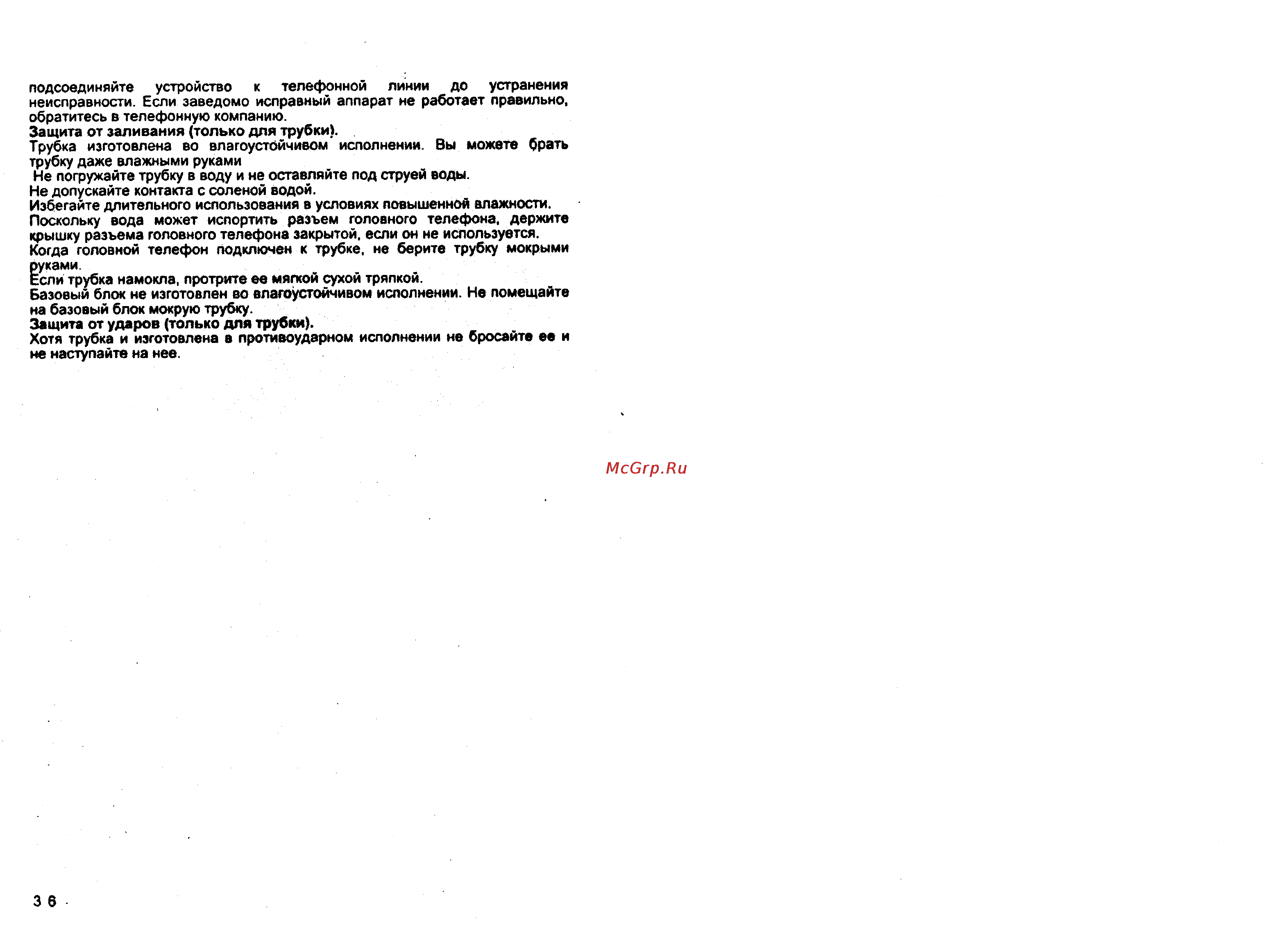 подсоединяйте устройство к телефонной линии до устранения неисправности. Если заведомо исправный аппарат не работает правильно, обратитесь в телефонную компанию.
Защита от заливания (только для трубки).
Трубка изготовлена во влагоустойчивом исполнении. Вы можете брать трубку даже влажными руками
Не погружайте трубку в воду и не оставляйте под струей воды.
Не допускайте контакта с соленой водой.
Избегайте длительного использования в условиях повышенной влажности.
Поскольку вода может испортить разъем головного телефона, держите крышку разъема головного телефона закрытой, если он не используется.
Когда головной телефон подключен к трубке, не берите трубку мокрыми руками.
Если трубка намокла, протрите ее мягкой сухой тряпкой.
Базовый блок не изготовлен во влагоустойчивом исполнении. Не помещайте на базовый блок мокрую трубку.
Защита от ударов (только для трубки).
Хотя трубка и изготовлена в противоударном исполнении не бросайте ее и не наступайте на нее.

McGrp.Ru

3 6